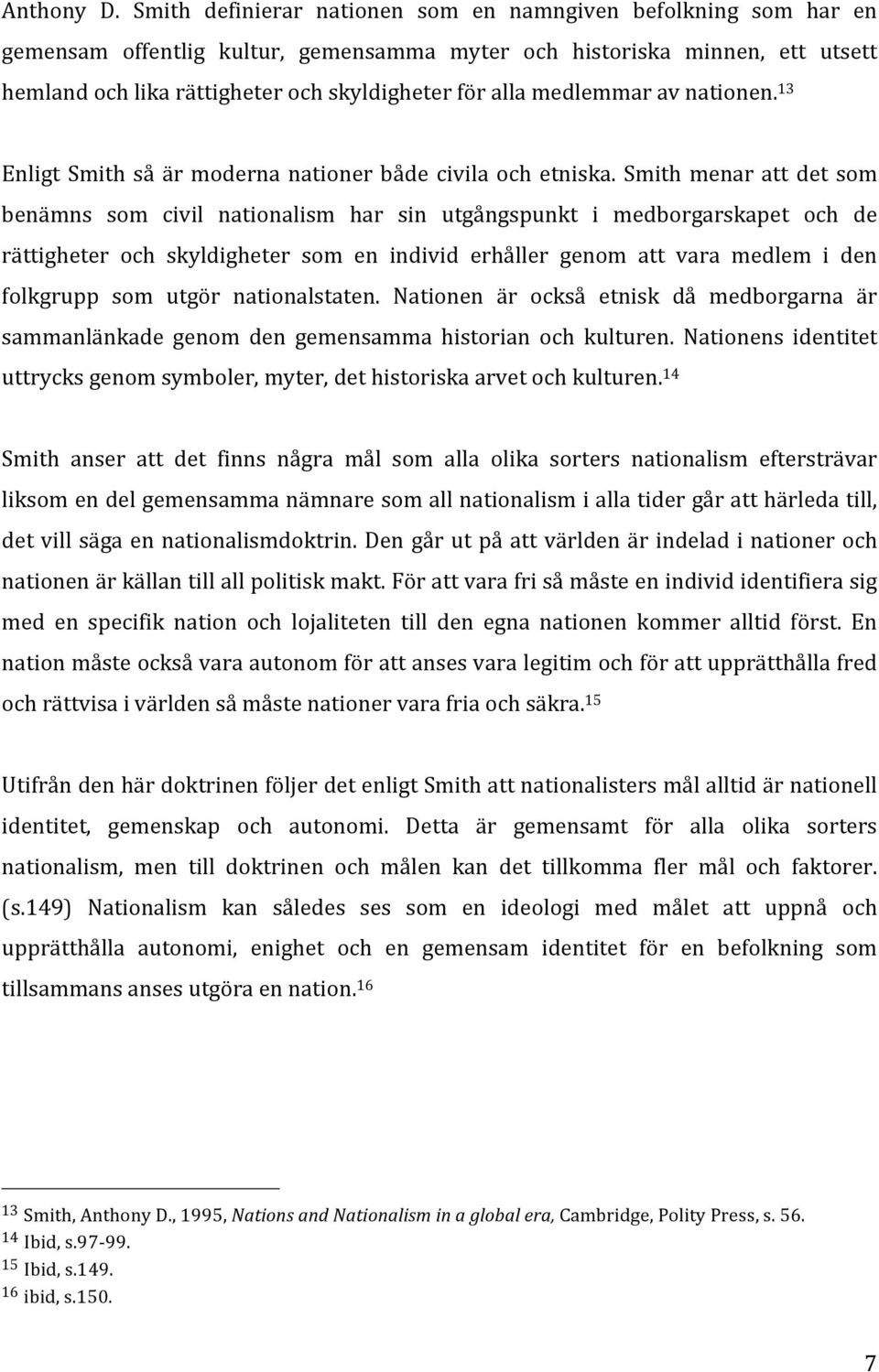 Anthony D. Smith definierar nationen som en namngiven befolkning som har en gemensam offentlig kultur, gemensamma myter och historiska minnen, ett utsett hemland och lika rättigheter och skyldigheter för alla medlemmar av nationen.$^{13}$

Enligt Smith så är moderna nationer både civila och etniska. Smith menar att det som benämns som civil nationalism har sin utgångspunkt i medborgarskapet och de rättigheter och skyldigheter som en individ erhåller genom att vara medlem i den folkgrupp som utgör nationalstaten. Nationen är också etnisk då medborgarna är sammanlänkade genom den gemensamma historian och kulturen. Nationens identitet uttrycks genom symboler, myter, det historiska arvet och kulturen.$^{14}$

Smith anser att det finns några mål som alla olika sorters nationalism eftersträvar liksom en del gemensamma nämnare som all nationalism i alla tider går att härleda till, det vill säga en nationalismdoktrin. Den går ut på att världen är indelad i nationer och nationen är källan till all politisk makt. För att vara fri så måste en individ identifiera sig med en specifik nation och lojaliteten till den egna nationen kommer alltid först. En nation måste också vara autonom för att anses vara legitim och för att upprätthålla fred och rättvisa i världen så måste nationer vara fria och säkra.$^{15}$

Utifrån den här doktrinen följer det enligt Smith att nationalisters mål alltid är nationell identitet, gemenskap och autonomi. Detta är gemensamt för alla olika sorters nationalism, men till doktrinen och målen kan det tillkomma fler mål och faktorer. (s.149) Nationalism kan således ses som en ideologi med målet att uppnå och upprätthålla autonomi, enighet och en gemensam identitet för en befolkning som tillsammans anses utgöra en nation.$^{16}$

$^{13}$ Smith, Anthony D., 1995, Nations and Nationalism in a global era, Cambridge, Polity Press, s. 56.
$^{14}$ Ibid, s.97-99.
$^{15}$ Ibid, s.149.
$^{16}$ ibid, s.150.

7